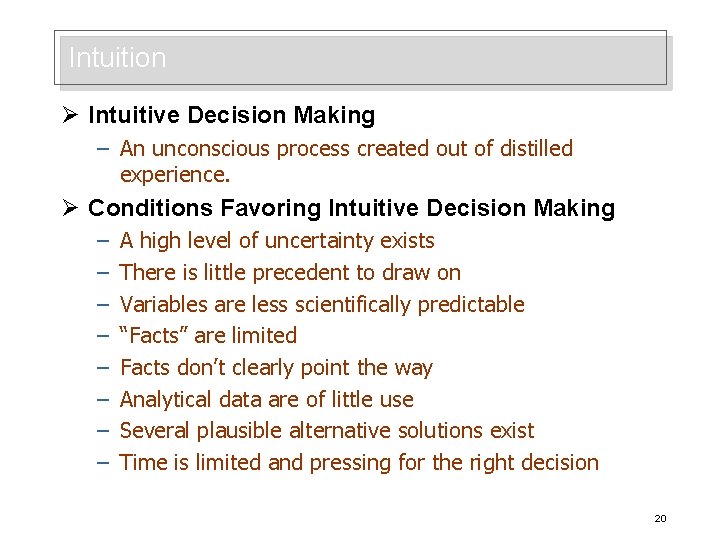 Intuition

➢ Intuitive Decision Making

– An unconscious process created out of distilled experience.

➢ Conditions Favoring Intuitive Decision Making

– A high level of uncertainty exists

– There is little precedent to draw on

– Variables are less scientifically predictable

– “Facts” are limited

– Facts don’t clearly point the way

– Analytical data are of little use

– Several plausible alternative solutions exist

– Time is limited and pressing for the right decision

20